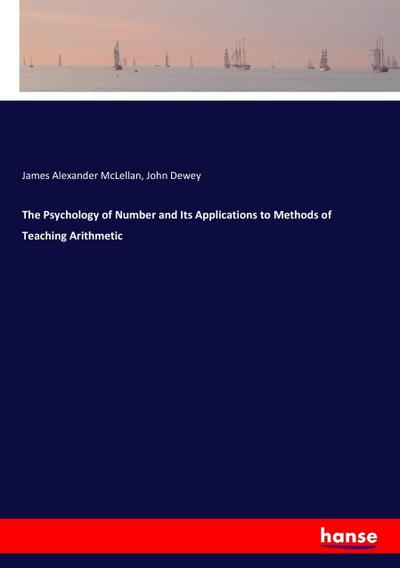 James Alexander McLellan, John Dewey

The Psychology of Number and Its Applications to Methods of Teaching Arithmetic

hanse